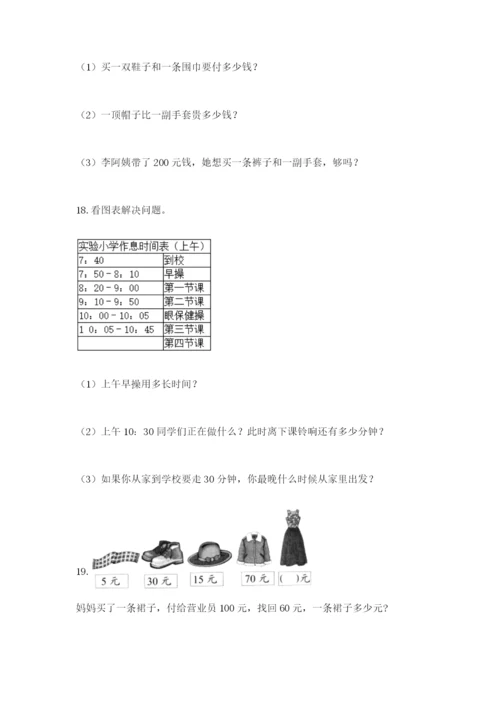 （1）买一双鞋子和一条围巾要付多少钱？

（2）一顶帽子比一副手套贵多少钱？

（3）李阿姨带了 200 元钱，她想买一条裤子和一副手套，够吗？

18. 看图表解决问题。

| 实验小学作息时间表（上午） | |
|---|---|
| 7：40 | 到校 |
| 7：50－8：10 | 早操 |
| 8：20－9：00 | 第一节课 |
| 9：10－9：50 | 第二节课 |
| 10：00－10：05 | 眼保健操 |
| 1 0：05－10：45 | 第三节课 |
| | 第四节课 |

（1）上午早操用多长时间？

（2）上午 10：30 同学们正在做什么？此时离下课铃响还有多少分钟？

（3）如果你从家到学校要走 30 分钟，你最晚什么时候从家里出发？

19.

5 元　30 元　15 元　70 元　(　)元

妈妈买了一条裙子，付给营业员 100 元，找回 60 元，一条裙子多少元？